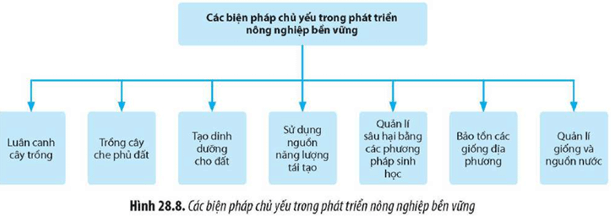 Các biện pháp chủ yếu trong phát triển nông nghiệp bền vững

Luân canh cây trồng

Trồng cây che phủ đất

Tạo dinh dưỡng cho đất

Sử dụng nguồn năng lượng tái tạo

Quản lí sâu hại bằng các phương pháp sinh học

Bảo tồn các giống địa phương

Quản lí giống và nguồn nước

Hình 28.8. Các biện pháp chủ yếu trong phát triển nông nghiệp bền vững